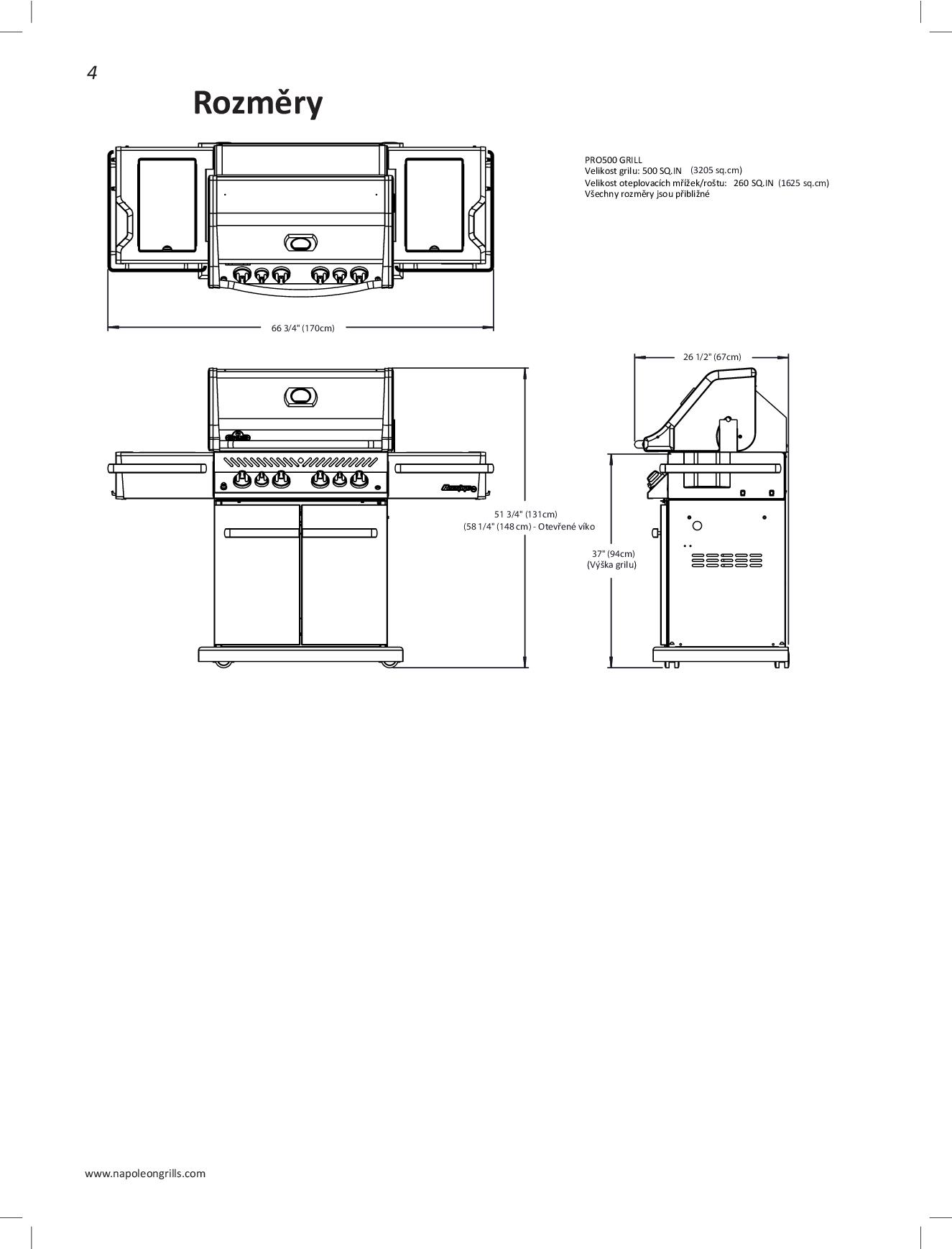 4

Rozměry

PRO500 GRILL
Velikost grilu: 500 SQ.IN (3205 sq.cm)
Velikost oteplovacích mřížek/roštu: 260 SQ.IN (1625 sq.cm)
Všechny rozměry jsou přibližné

66 3/4" (170cm)

26 1/2" (67cm)

51 3/4" (131cm)
(58 1/4" (148 cm) - Otevřené víko

37" (94cm)
(Výška grilu)

www.napoleongrills.com